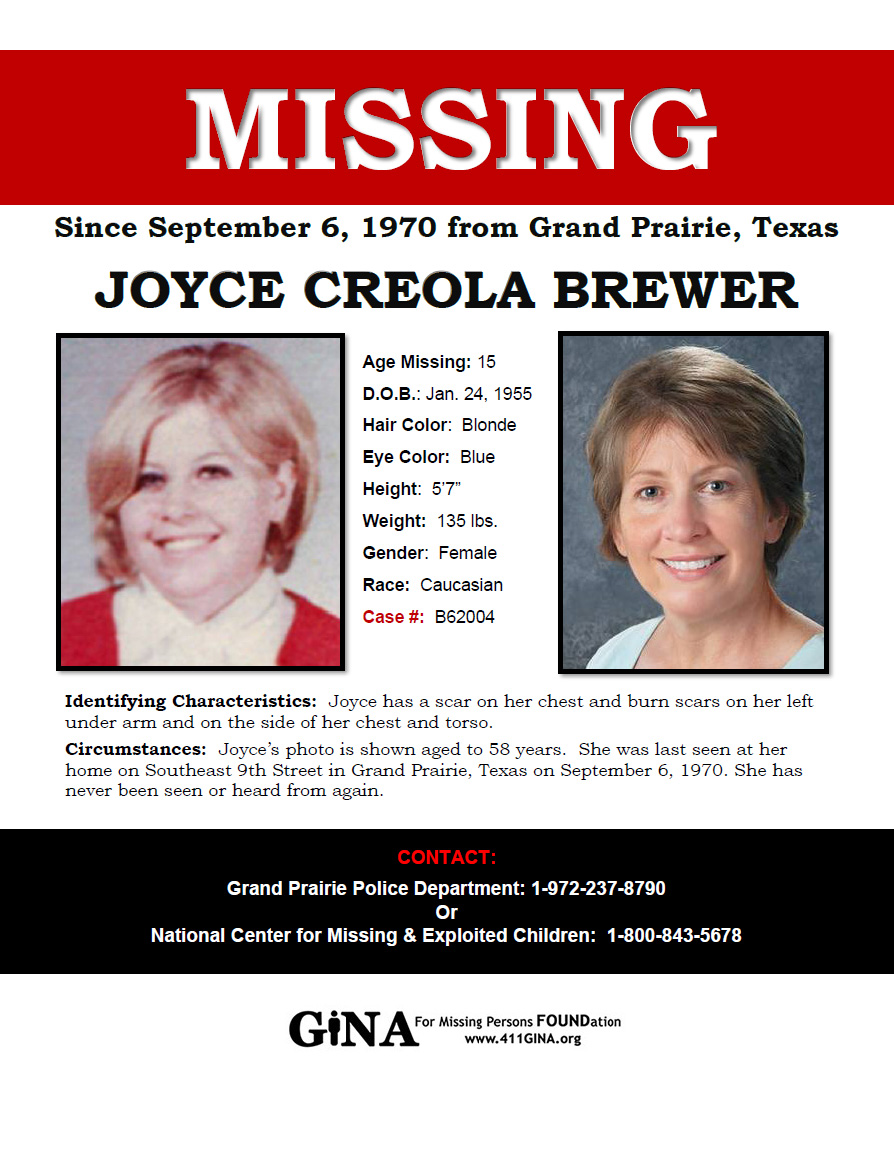 MISSING

Since September 6, 1970 from Grand Prairie, Texas

JOYCE CREOLA BREWER

Age Missing: 15
D.O.B.: Jan. 24, 1955
Hair Color: Blonde
Eye Color: Blue
Height: 5'7"
Weight: 135 lbs.
Gender: Female
Race: Caucasian
Case #: B62004

Identifying Characteristics: Joyce has a scar on her chest and burn scars on her left under arm and on the side of her chest and torso.

Circumstances: Joyce's photo is shown aged to 58 years. She was last seen at her home on Southeast 9th Street in Grand Prairie, Texas on September 6, 1970. She has never been seen or heard from again.

CONTACT:
Grand Prairie Police Department: 1-972-237-8790
Or
National Center for Missing & Exploited Children: 1-800-843-5678

GiNA For Missing Persons FOUNDation
www.411GINA.org